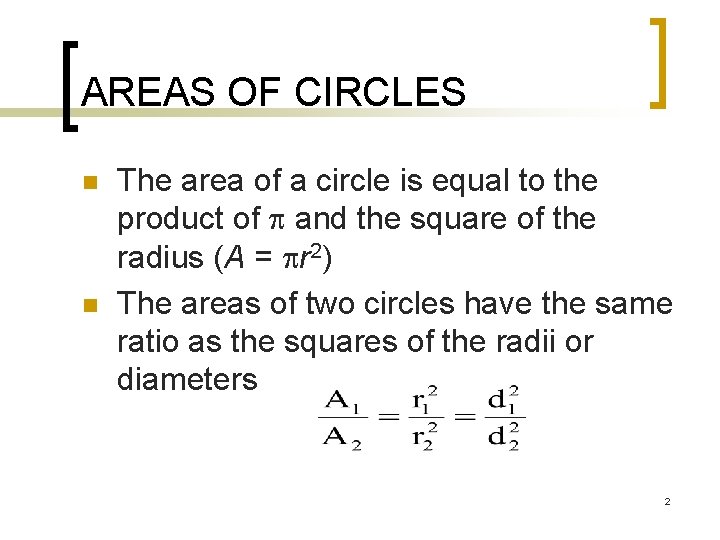 AREAS OF CIRCLES

• The area of a circle is equal to the product of $\pi$ and the square of the radius ($A = \pi r^2$)

• The areas of two circles have the same ratio as the squares of the radii or diameters

$\frac{A_1}{A_2} = \frac{r_1^2}{r_2^2} = \frac{d_1^2}{d_2^2}$

2